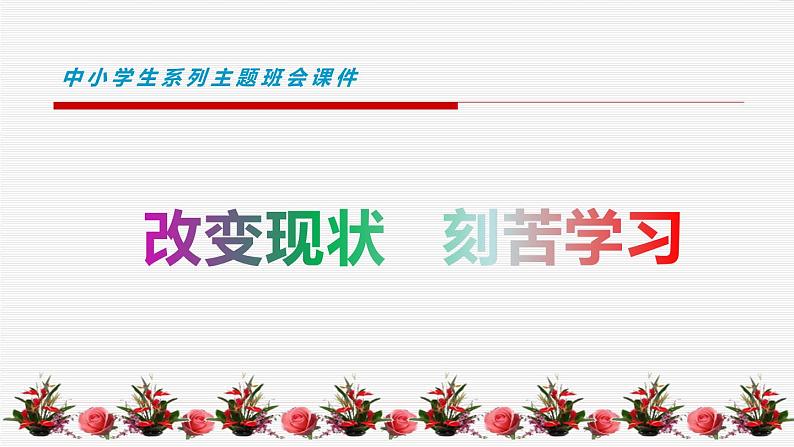 中小学生系列主题班会课件

改变现状　刻苦学习